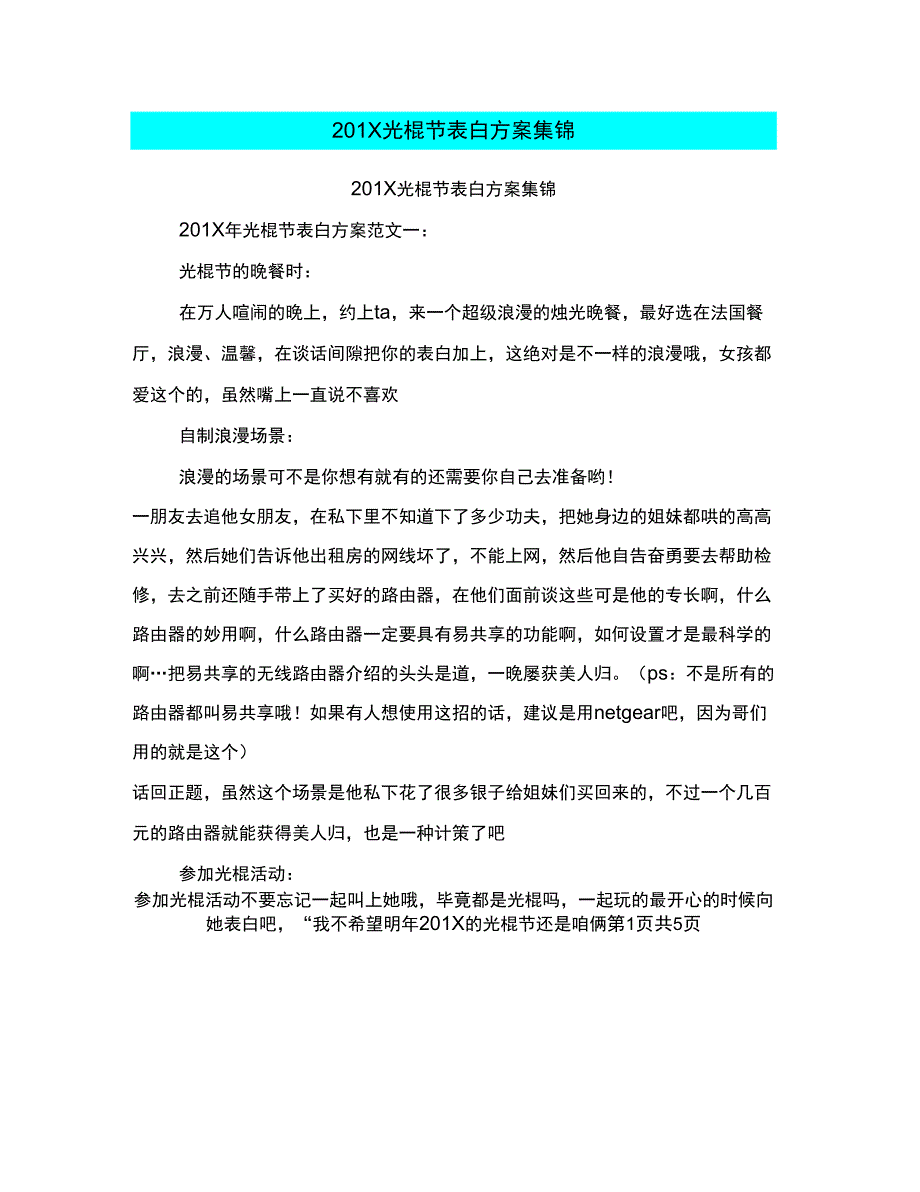 201X光棍节表白方案集锦

201X光棍节表白方案集锦

201X年光棍节表白方案范文一：

光棍节的晚餐时：

在万人喧闹的晚上，约上ta，来一个超级浪漫的烛光晚餐，最好选在法国餐厅，浪漫、温馨，在谈话间隙把你的表白加上，这绝对是不一样的浪漫哦，女孩都爱这个的，虽然嘴上一直说不喜欢

自制浪漫场景：

浪漫的场景可不是你想有就有的还需要你自己去准备哟！

一朋友去追他女朋友，在私下里不知道下了多少功夫，把她身边的姐妹都哄的高高兴兴，然后她们告诉他出租房的网线坏了，不能上网，然后他自告奋勇要去帮助检修，去之前还随手带上了买好的路由器，在他们面前谈这些可是他的专长啊，什么路由器的妙用啊，什么路由器一定要具有易共享的功能啊，如何设置才是最科学的啊…把易共享的无线路由器介绍的头头是道，一晚屡获美人归。（ps：不是所有的路由器都叫易共享哦！如果有人想使用这招的话，建议是用netgear吧，因为哥们用的就是这个）

话回正题，虽然这个场景是他私下花了很多银子给姐妹们买回来的，不过一个几百元的路由器就能获得美人归，也是一种计策了吧

参加光棍活动：

参加光棍活动不要忘记一起叫上她哦，毕竟都是光棍吗，一起玩的最开心的时候向她表白吧，“我不希望明年201X的光棍节还是咱俩第1页共5页